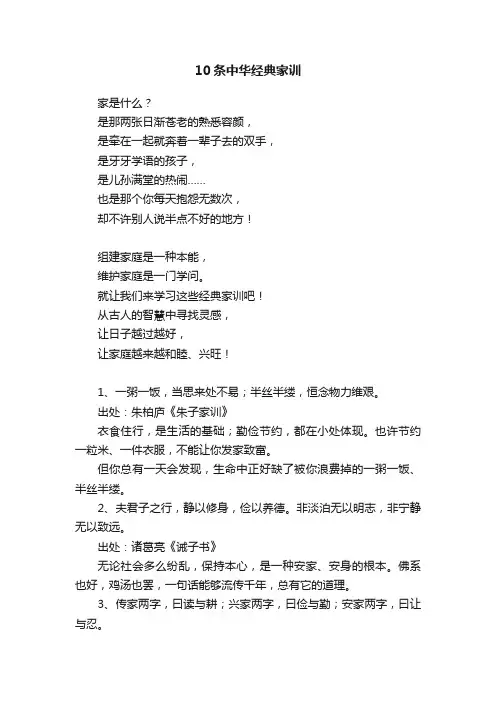 10条中华经典家训

家是什么？
是那两张日渐苍老的熟悉容颜，
是牵在一起就奔着一辈子去的双手，
是牙牙学语的孩子，
是儿孙满堂的热闹……
也是那个你每天抱怨无数次，
却不许别人说半点不好的地方！

组建家庭是一种本能，
维护家庭是一门学问。
就让我们来学习这些经典家训吧！
从古人的智慧中寻找灵感，
让日子越过越好，
让家庭越来越和睦、兴旺！

1、一粥一饭，当思来处不易；半丝半缕，恒念物力维艰。
出处：朱柏庐《朱子家训》
衣食住行，是生活的基础；勤俭节约，都在小处体现。也许节约一粒米、一件衣服，不能让你发家致富。
但你总有一天会发现，生命中正好缺了被你浪费掉的一粥一饭、半丝半缕。
2、夫君子之行，静以修身，俭以养德。非淡泊无以明志，非宁静无以致远。
出处：诸葛亮《诫子书》
无论社会多么纷乱，保持本心，是一种安家、安身的根本。佛系也好，鸡汤也罢，一句话能够流传千年，总有它的道理。
3、传家两字，曰读与耕；兴家两字，曰俭与勤；安家两字，曰让与忍。